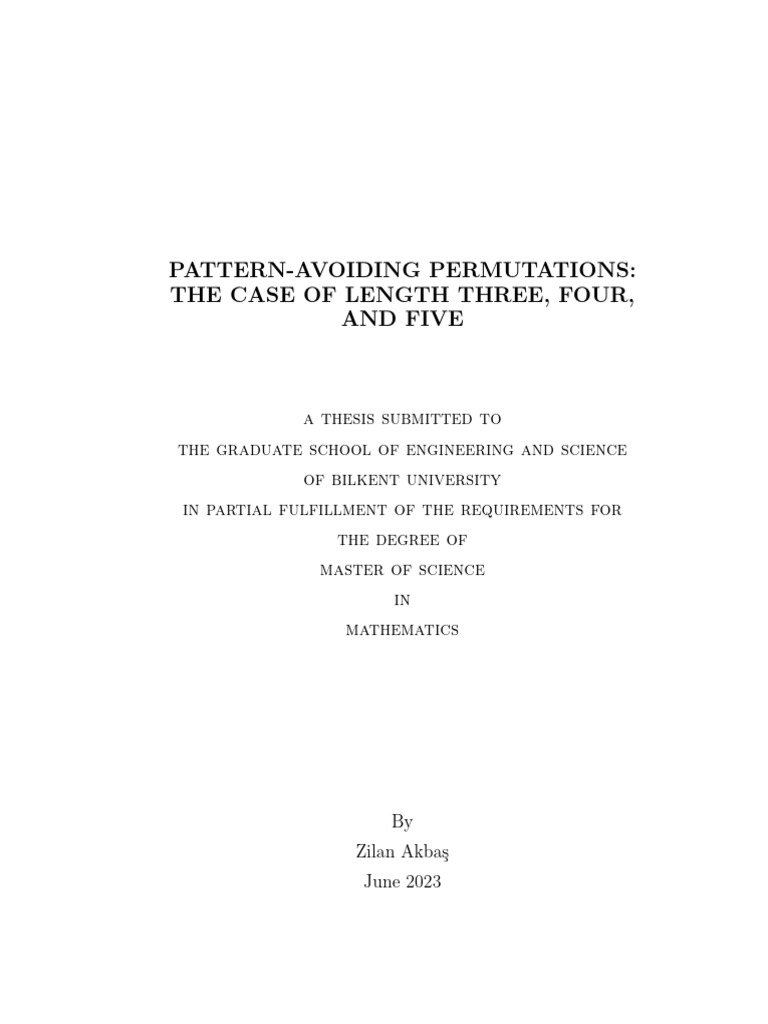 PATTERN-AVOIDING PERMUTATIONS: THE CASE OF LENGTH THREE, FOUR, AND FIVE

A THESIS SUBMITTED TO

THE GRADUATE SCHOOL OF ENGINEERING AND SCIENCE

OF BILKENT UNIVERSITY

IN PARTIAL FULFILLMENT OF THE REQUIREMENTS FOR

THE DEGREE OF

MASTER OF SCIENCE

IN

MATHEMATICS

By

Zilan Akbaş

June 2023